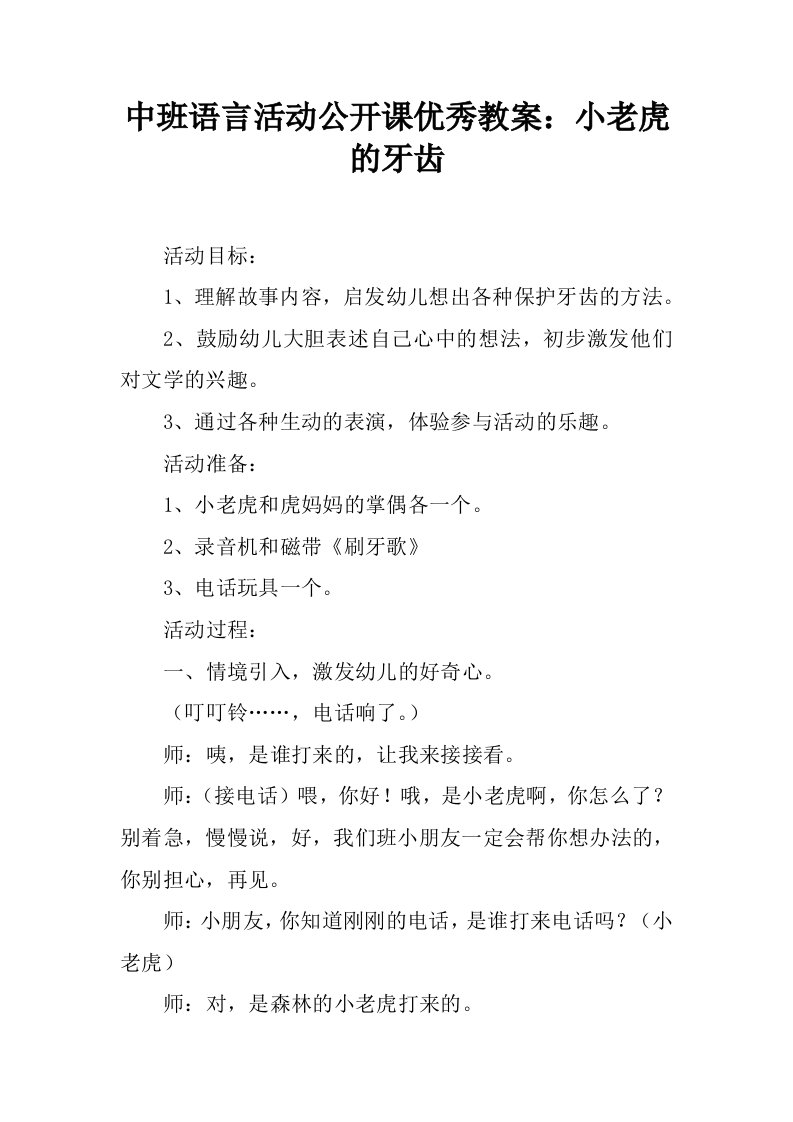 中班语言活动公开课优秀教案：小老虎的牙齿

活动目标：

1、理解故事内容，启发幼儿想出各种保护牙齿的方法。

2、鼓励幼儿大胆表述自己心中的想法，初步激发他们对文学的兴趣。

3、通过各种生动的表演，体验参与活动的乐趣。

活动准备：

1、小老虎和虎妈妈的掌偶各一个。

2、录音机和磁带《刷牙歌》

3、电话玩具一个。

活动过程：

一、情境引入，激发幼儿的好奇心。

（叮叮铃……，电话响了。）

师：咦，是谁打来的，让我来接接看。

师：（接电话）喂，你好！哦，是小老虎啊，你怎么了？别着急，慢慢说，好，我们班小朋友一定会帮你想办法的，你别担心，再见。

师：小朋友，你知道刚刚的电话，是谁打来电话吗？（小老虎）

师：对，是森林的小老虎打来的。